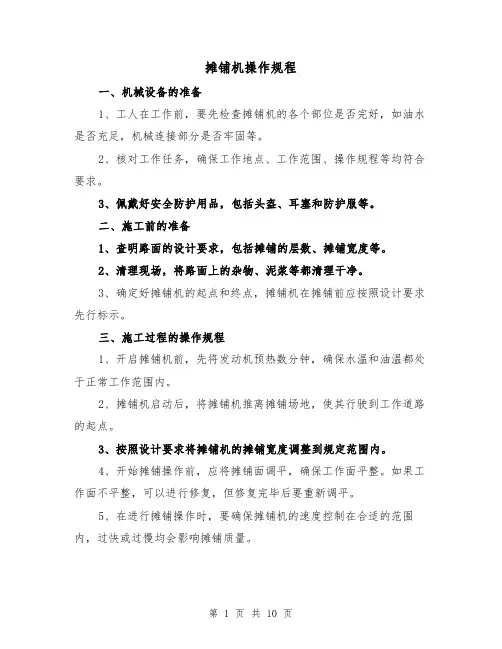 摊铺机操作规程

一、机械设备的准备

1、工人在工作前，要先检查摊铺机的各个部位是否完好，如油水是否充足，机械连接部分是否牢固等。

2、核对工作任务，确保工作地点、工作范围、操作规程等均符合要求。

3、佩戴好安全防护用品，包括头盔、耳塞和防护服等。

二、施工前的准备

1、查明路面的设计要求，包括摊铺的层数、摊铺宽度等。

2、清理现场，将路面上的杂物、泥浆等都清理干净。

3、确定好摊铺机的起点和终点，摊铺机在摊铺前应按照设计要求先行标示。

三、施工过程的操作规程

1、开启摊铺机前，先将发动机预热数分钟，确保水温和油温都处于正常工作范围内。

2、摊铺机启动后，将摊铺机推离摊铺场地，使其行驶到工作道路的起点。

3、按照设计要求将摊铺机的摊铺宽度调整到规定范围内。

4、开始摊铺操作前，应将摊铺面调平，确保工作面平整。如果工作面不平整，可以进行修复，但修复完毕后要重新调平。

5、在进行摊铺操作时，要确保摊铺机的速度控制在合适的范围内，过快或过慢均会影响摊铺质量。

第 1 页 共 10 页